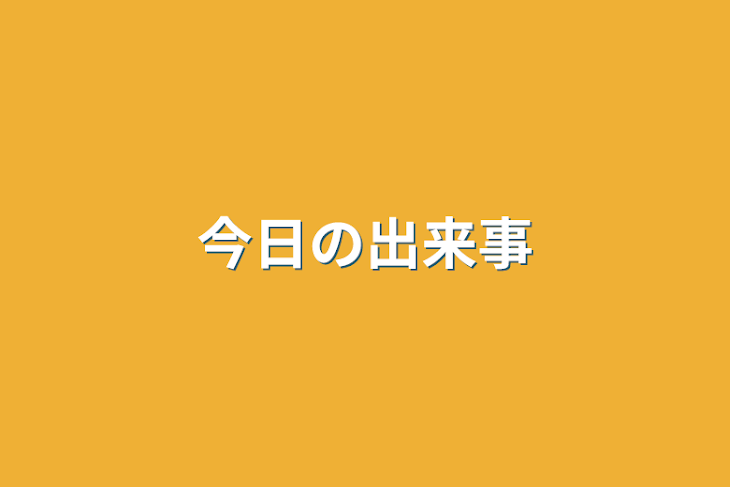 今日の出来事